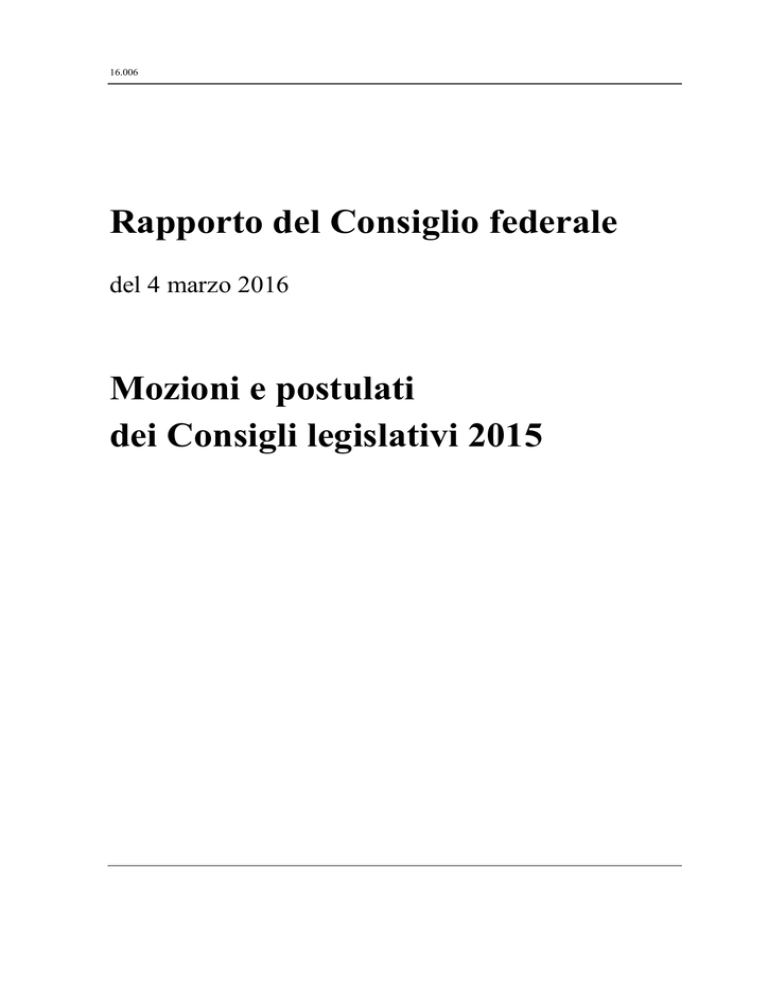 16.006

Rapporto del Consiglio federale

del 4 marzo 2016

Mozioni e postulati
dei Consigli legislativi 2015